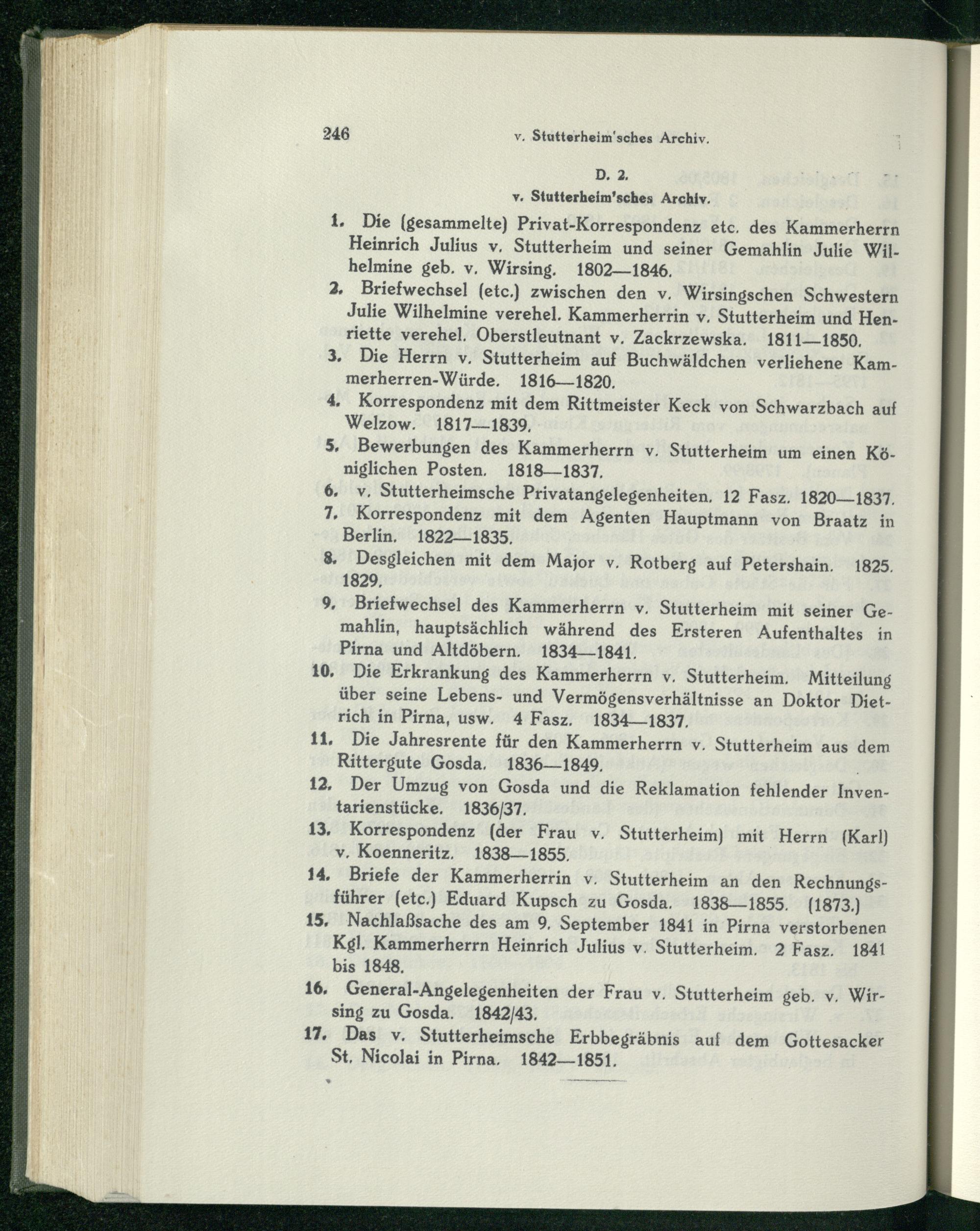 246 v. Stutterheim'sches Archiv.

D. 2.
v. Stutterheim'sches Archiv.

1. Die (gesammelte) Privat-Korrespondenz etc. des Kammerherrn Heinrich Julius v. Stutterheim und seiner Gemahlin Julie Wilhelmine geb. v. Wirsing. 1802—1846.

2. Briefwechsel (etc.) zwischen den v. Wirsingschen Schwestern Julie Wilhelmine verehel. Kammerherrin v. Stutterheim und Henriette verehel. Oberstleutnant v. Zackrzewska. 1811—1850.

3. Die Herrn v. Stutterheim auf Buchwäldchen verliehene Kammerherren-Würde. 1816—1820.

4. Korrespondenz mit dem Rittmeister Keck von Schwarzbach auf Welzow. 1817—1839.

5. Bewerbungen des Kammerherrn v. Stutterheim um einen Königlichen Posten. 1818—1837.

6. v. Stutterheimsche Privatangelegenheiten. 12 Fasz. 1820—1837.

7. Korrespondenz mit dem Agenten Hauptmann von Braatz in Berlin. 1822—1835.

8. Desgleichen mit dem Major v. Rotberg auf Petershain. 1825. 1829.

9. Briefwechsel des Kammerherrn v. Stutterheim mit seiner Gemahlin, hauptsächlich während des Ersteren Aufenthaltes in Pirna und Altdöbern. 1834—1841.

10. Die Erkrankung des Kammerherrn v. Stutterheim. Mitteilung über seine Lebens- und Vermögensverhältnisse an Doktor Dietrich in Pirna, usw. 4 Fasz. 1834—1837.

11. Die Jahresrente für den Kammerherrn v. Stutterheim aus dem Rittergute Gosda. 1836—1849.

12. Der Umzug von Gosda und die Reklamation fehlender Inventarienstücke. 1836/37.

13. Korrespondenz (der Frau v. Stutterheim) mit Herrn (Karl) v. Koenneritz. 1838—1855.

14. Briefe der Kammerherrin v. Stutterheim an den Rechnungsführer (etc.) Eduard Kupsch zu Gosda. 1838—1855. (1873.)

15. Nachlaßsache des am 9. September 1841 in Pirna verstorbenen Kgl. Kammerherrn Heinrich Julius v. Stutterheim. 2 Fasz. 1841 bis 1848.

16. General-Angelegenheiten der Frau v. Stutterheim geb. v. Wirsing zu Gosda. 1842/43.

17. Das v. Stutterheimsche Erbbegräbnis auf dem Gottesacker St. Nicolai in Pirna. 1842—1851.